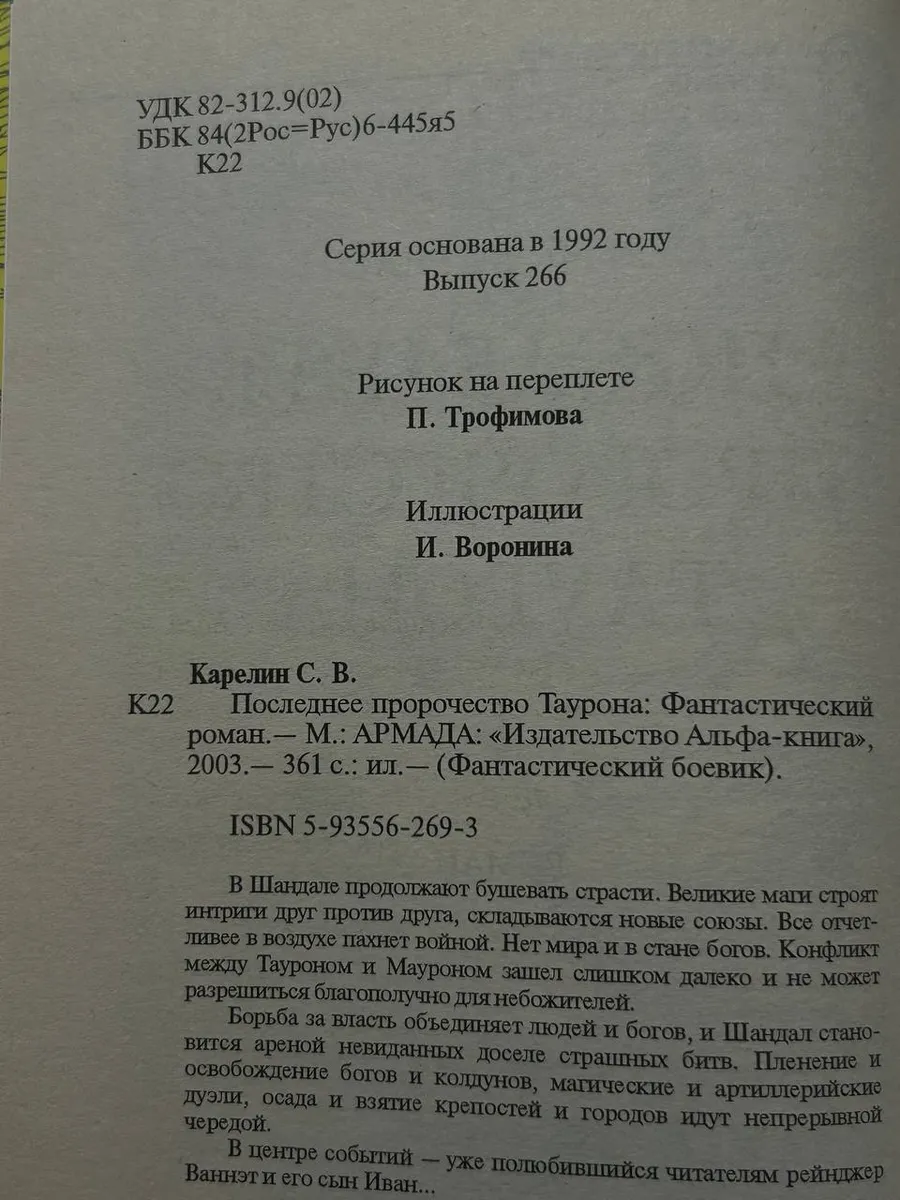 УДК 82-312.9(02)
ББК 84(2Рос=Рус)6-445я5
К22

Серия основана в 1992 году
Выпуск 266

Рисунок на переплете
П. Трофимова

Иллюстрации
И. Воронина

Карелин С. В.
К22 Последнее пророчество Таурона: Фантастический роман.— М.: АРМАДА: «Издательство Альфа-книга», 2003.— 361 с.: ил.— (Фантастический боевик).

ISBN 5-93556-269-3

В Шандале продолжают бушевать страсти. Великие маги строят интриги друг против друга, складываются новые союзы. Все отчетливее в воздухе пахнет войной. Нет мира и в стане богов. Конфликт между Тауроном и Мауроном зашел слишком далеко и не может разрешиться благополучно для небожителей.

Борьба за власть объединяет людей и богов, и Шандал становится ареной невиданных доселе страшных битв. Пленение и освобождение богов и колдунов, магические и артиллерийские дуэли, осада и взятие крепостей и городов идут непрерывной чередой.

В центре событий — уже полюбившийся читателям рейнджер Ваннэт и его сын Иван...